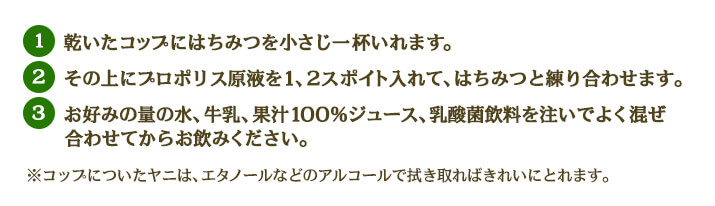 1 乾いたコップにはちみつを小さじ一杯いれます。

2 その上にプロポリス原液を1、2スポイト入れて、はちみつと練り合わせます。

3 お好みの量の水、牛乳、果汁100%ジュース、乳酸菌飲料を注いでよく混ぜ合わせてからお飲みください。

※コップについたヤニは、エタノールなどのアルコールで拭き取ればきれいにとれます。